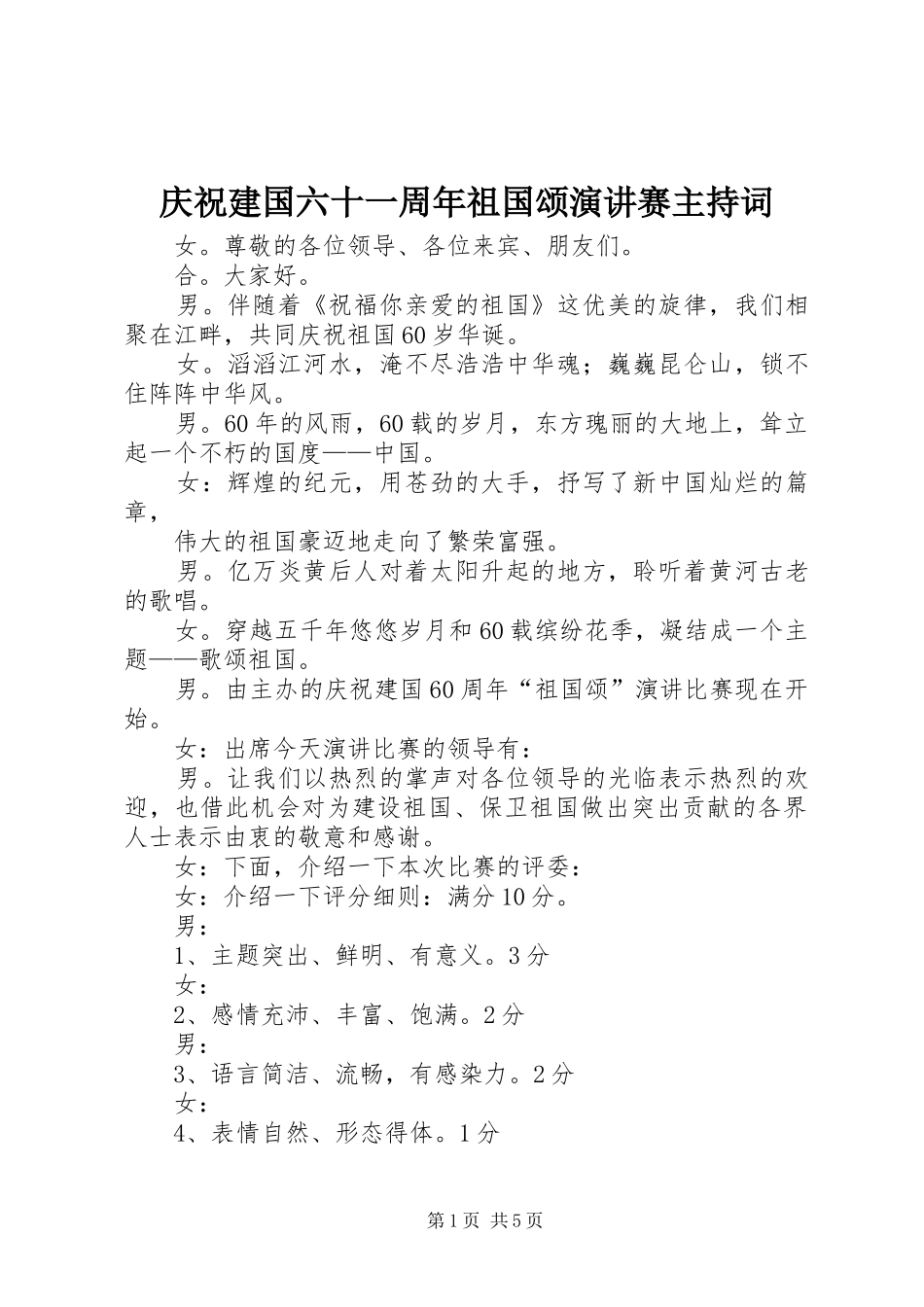 庆祝建国六十一周年祖国颂演讲赛主持词

女。尊敬的各位领导、各位来宾、朋友们。

合。大家好。

男。伴随着《祝福你亲爱的祖国》这优美的旋律，我们相聚在江畔，共同庆祝祖国60岁华诞。

女。滔滔江河水，淹不尽浩浩中华魂；巍巍昆仑山，锁不住阵阵中华风。

男。60年的风雨，60载的岁月，东方瑰丽的大地上，耸立起一个不朽的国度——中国。

女：辉煌的纪元，用苍劲的大手，抒写了新中国灿烂的篇章，

伟大的祖国豪迈地走向了繁荣富强。

男。亿万炎黄后人对着太阳升起的地方，聆听着黄河古老的歌唱。

女。穿越五千年悠悠岁月和60载缤纷花季，凝结成一个主题——歌颂祖国。

男。由主办的庆祝建国60周年“祖国颂”演讲比赛现在开始。

女：出席今天演讲比赛的领导有：

男。让我们以热烈的掌声对各位领导的光临表示热烈的欢迎，也借此机会对为建设祖国、保卫祖国做出突出贡献的各界人士表示由衷的敬意和感谢。

女：下面，介绍一下本次比赛的评委：

女：介绍一下评分细则：满分10分。

男：

1、主题突出、鲜明、有意义。3分

女：

2、感情充沛、丰富、饱满。2分

男：

3、语言简洁、流畅，有感染力。2分

女：

4、表情自然、形态得体。1分

第1页 共5页